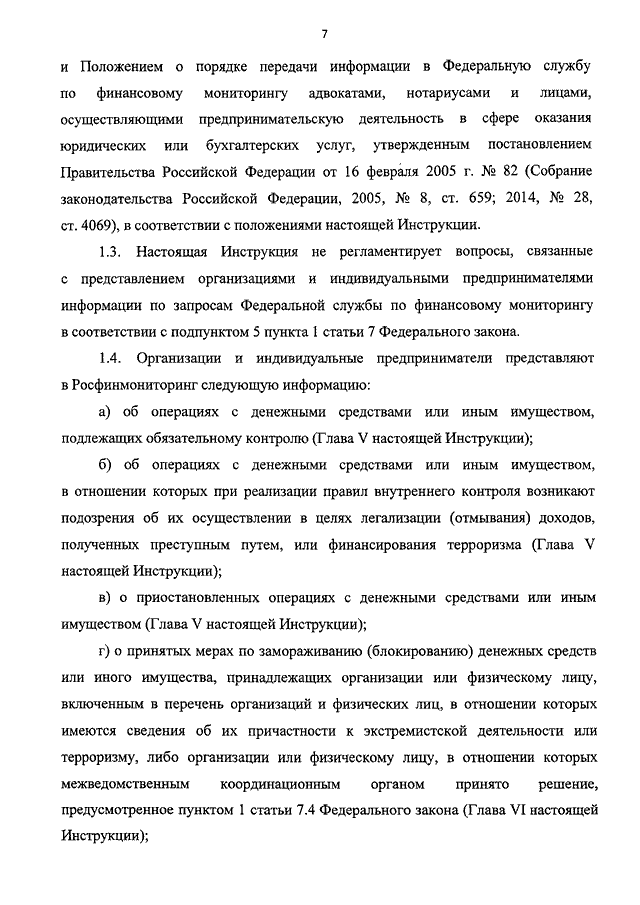 7

и Положением о порядке передачи информации в Федеральную службу по финансовому мониторингу адвокатами, нотариусами и лицами, осуществляющими предпринимательскую деятельность в сфере оказания юридических или бухгалтерских услуг, утвержденным постановлением Правительства Российской Федерации от 16 февраля 2005 г. № 82 (Собрание законодательства Российской Федерации, 2005, № 8, ст. 659; 2014, № 28, ст. 4069), в соответствии с положениями настоящей Инструкции.

1.3. Настоящая Инструкция не регламентирует вопросы, связанные с представлением организациями и индивидуальными предпринимателями информации по запросам Федеральной службы по финансовому мониторингу в соответствии с подпунктом 5 пункта 1 статьи 7 Федерального закона.

1.4. Организации и индивидуальные предприниматели представляют в Росфинмониторинг следующую информацию:

а) об операциях с денежными средствами или иным имуществом, подлежащих обязательному контролю (Глава V настоящей Инструкции);

б) об операциях с денежными средствами или иным имуществом, в отношении которых при реализации правил внутреннего контроля возникают подозрения об их осуществлении в целях легализации (отмывания) доходов, полученных преступным путем, или финансирования терроризма (Глава V настоящей Инструкции);

в) о приостановленных операциях с денежными средствами или иным имуществом (Глава V настоящей Инструкции);

г) о принятых мерах по замораживанию (блокированию) денежных средств или иного имущества, принадлежащих организации или физическому лицу, включенным в перечень организаций и физических лиц, в отношении которых имеются сведения об их причастности к экстремистской деятельности или терроризму, либо организации или физическому лицу, в отношении которых межведомственным координационным органом принято решение, предусмотренное пунктом 1 статьи 7.4 Федерального закона (Глава VI настоящей Инструкции);